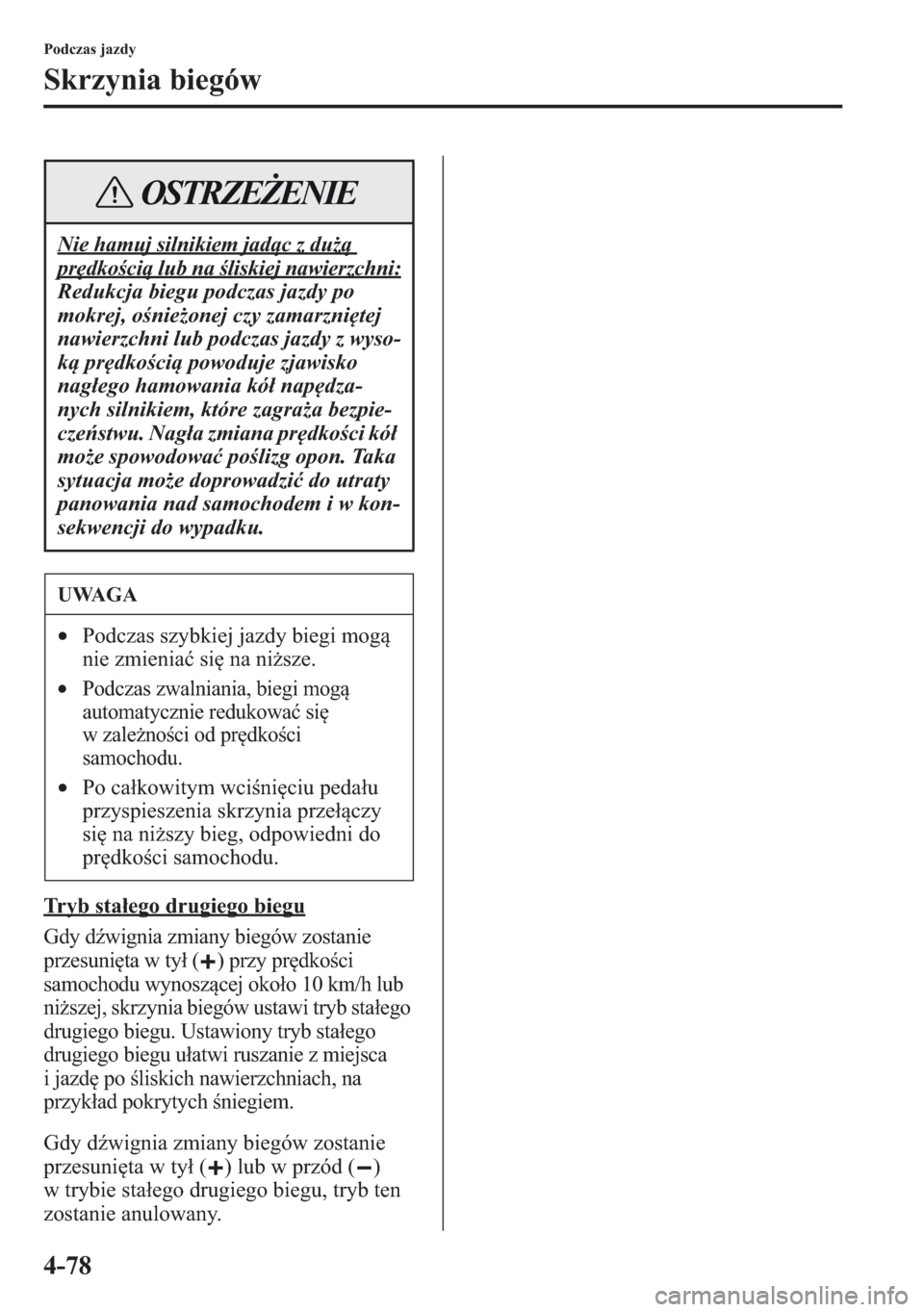 Podczas jazdy

Skrzynia biegów

OSTRZEŻENIE

Nie hamuj silnikiem jadąc z dużą prędkością lub na śliskiej nawierzchni: Redukcja biegu podczas jazdy po mokrej, ośnieżonej czy zamarzniętej nawierzchni lub podczas jazdy z wysoką prędkością powoduje zjawisko nagłego hamowania kół napędzanych silnikiem, które zagraża bezpieczeństwu. Nagła zmiana prędkości kół może spowodować poślizg opon. Taka sytuacja może doprowadzić do utraty panowania nad samochodem i w konsekwencji do wypadku.

UWAGA

• Podczas szybkiej jazdy biegi mogą nie zmieniać się na niższe.
• Podczas zwalniania, biegi mogą automatycznie redukować się w zależności od prędkości samochodu.
• Po całkowitym wciśnięciu pedału przyspieszenia skrzynia przełączy się na niższy bieg, odpowiedni do prędkości samochodu.

Tryb stałego drugiego biegu

Gdy dźwignia zmiany biegów zostanie przesunięta w tył (+) przy prędkości samochodu wynoszącej około 10 km/h lub niższej, skrzynia biegów ustawi tryb stałego drugiego biegu. Ustawiony tryb stałego drugiego biegu ułatwi ruszanie z miejsca i jazdę po śliskich nawierzchniach, na przykład pokrytych śniegiem.

Gdy dźwignia zmiany biegów zostanie przesunięta w tył (+) lub w przód (−) w trybie stałego drugiego biegu, tryb ten zostanie anulowany.

4-78

carmanualsonline.info